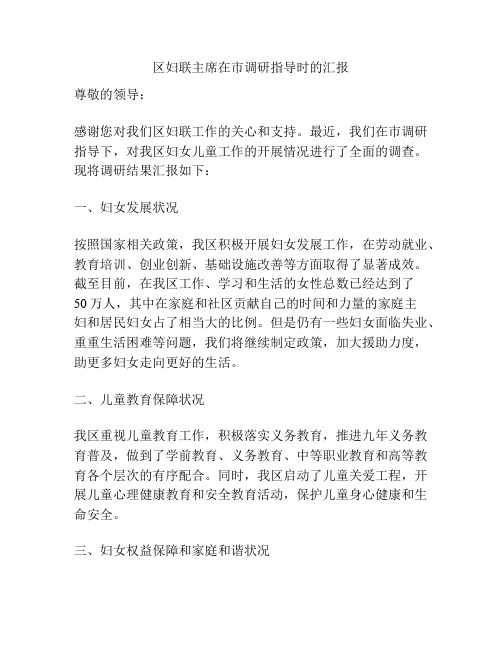 区妇联主席在市调研指导时的汇报

尊敬的领导：

感谢您对我们区妇联工作的关心和支持。最近，我们在市调研指导下，对我区妇女儿童工作的开展情况进行了全面的调查。现将调研结果汇报如下：

一、妇女发展状况

按照国家相关政策，我区积极开展妇女发展工作，在劳动就业、教育培训、创业创新、基础设施改善等方面取得了显著成效。截至目前，在我区工作、学习和生活的女性总数已经达到了50万人，其中在家庭和社区贡献自己的时间和力量的家庭主妇和居民妇女占了相当大的比例。但是仍有一些妇女面临失业、重重生活困难等问题，我们将继续制定政策，加大援助力度，助更多妇女走向更好的生活。

二、儿童教育保障状况

我区重视儿童教育工作，积极落实义务教育，推进九年义务教育普及，做到了学前教育、义务教育、中等职业教育和高等教育各个层次的有序配合。同时，我区启动了儿童关爱工程，开展儿童心理健康教育和安全教育活动，保护儿童身心健康和生命安全。

三、妇女权益保障和家庭和谐状况